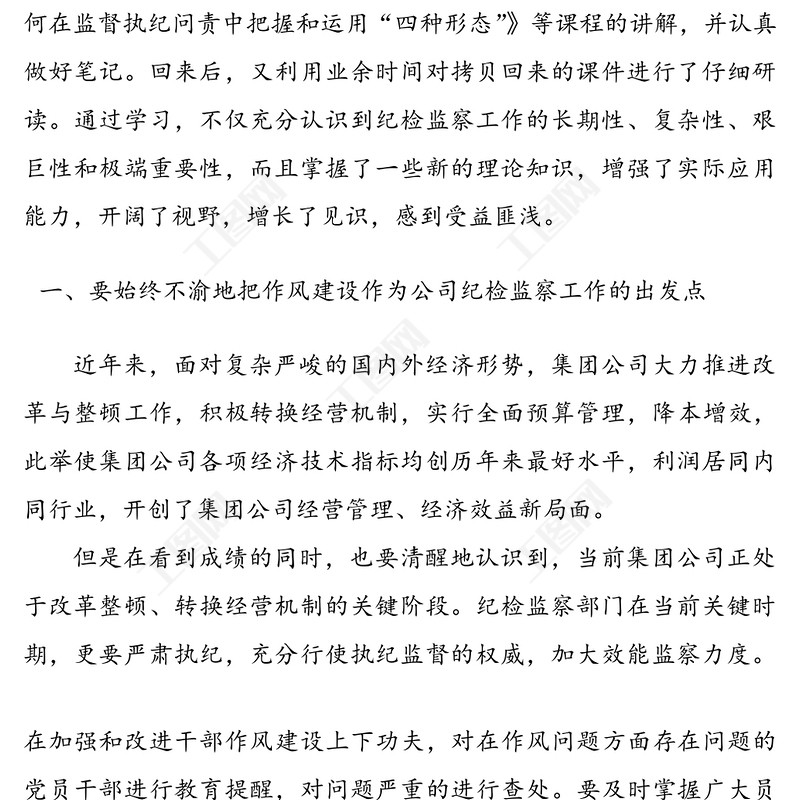 何在监督执纪问责中把握和运用“四种形态”》等课程的讲解，并认真做好笔记。回来后，又利用业余时间对拷贝回来的课件进行了仔细研读。通过学习，不仅充分认识到纪检监察工作的长期性、复杂性、艰巨性和极端重要性，而且掌握了一些新的理论知识，增强了实际应用能力，开阔了视野，增长了见识，感到受益匪浅。

一、要始终不渝地把作风建设作为公司纪检监察工作的出发点

近年来，面对复杂严峻的国内外经济形势，集团公司大力推进改革与整顿工作，积极转换经营机制，实行全面预算管理，降本增效，此举使集团公司各项经济技术指标均创历年来最好水平，利润居同内同行业，开创了集团公司经营管理、经济效益新局面。

但是在看到成绩的同时，也要清醒地认识到，当前集团公司正处于改革整顿、转换经营机制的关键阶段。纪检监察部门在当前关键时期，更要严肃执纪，充分行使执纪监督的权威，加大效能监察力度。

在加强和改进干部作风建设上下功夫，对在作风问题方面存在问题的党员干部进行教育提醒，对问题严重的进行查处。要及时掌握广大员